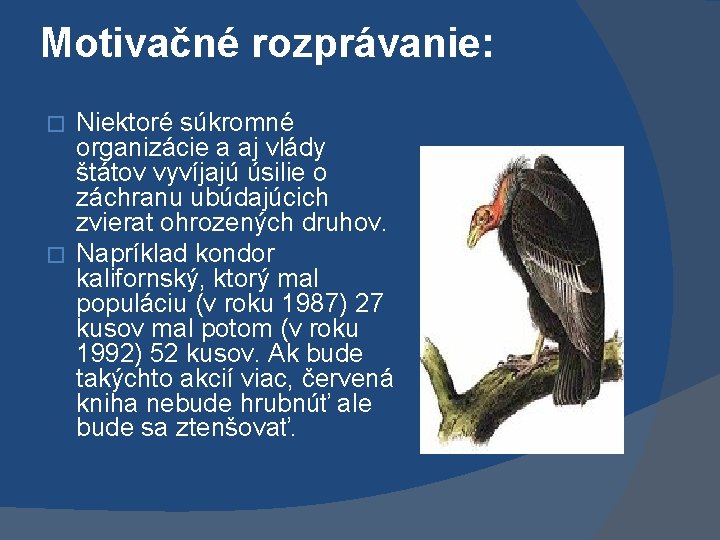 Motivačné rozprávanie:

□ Niektoré súkromné organizácie a aj vlády štátov vyvíjajú úsilie o záchranu ubúdajúcich zvierat ohrozených druhov.

□ Napríklad kondor kalifornský, ktorý mal populáciu (v roku 1987) 27 kusov mal potom (v roku 1992) 52 kusov. Ak bude takýchto akcií viac, červená kniha nebude hrubnúť ale bude sa ztenšovať.